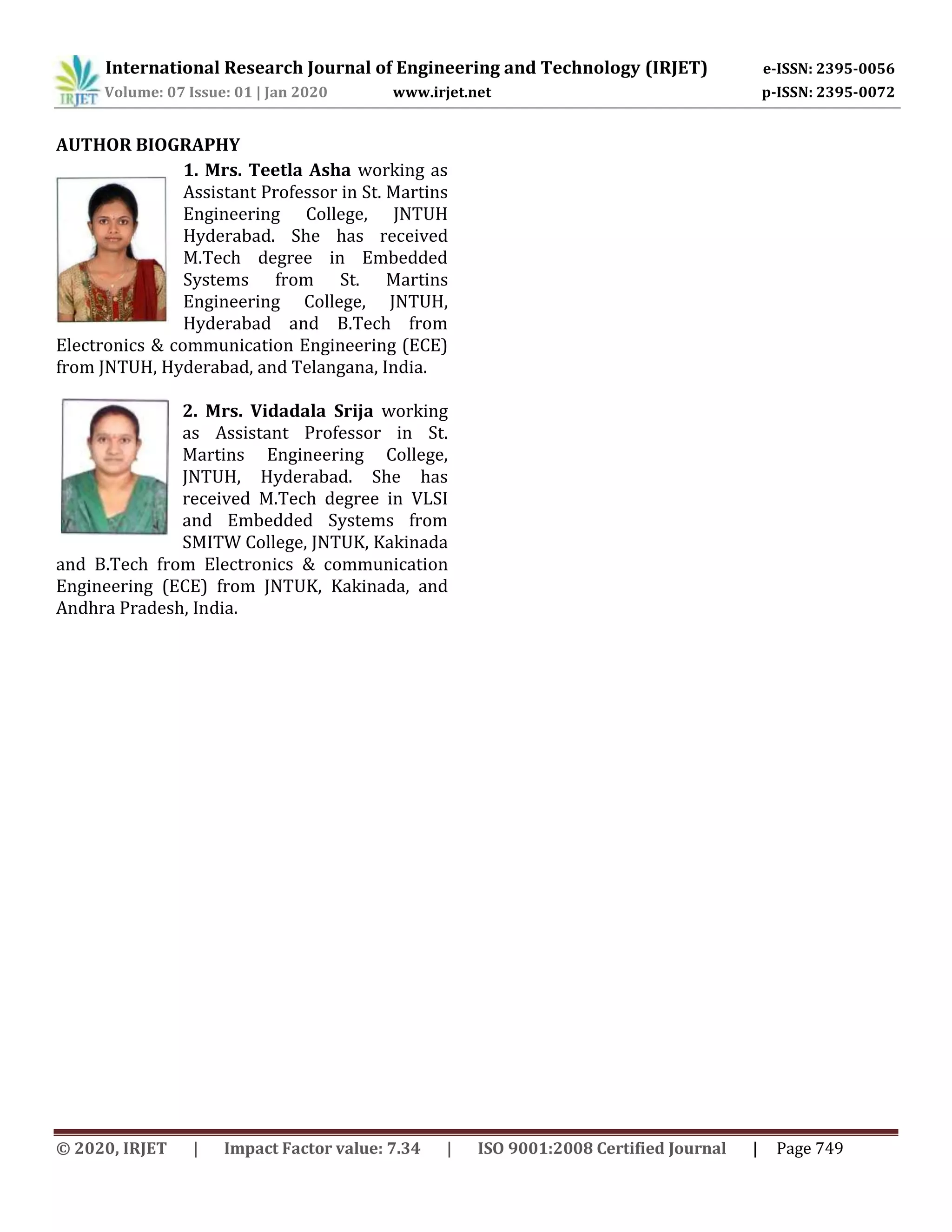 IRJET International Research Journal of Engineering and Technology (IRJET) e-ISSN: 2395-0056
Volume: 07 Issue: 01 | Jan 2020 www.irjet.net p-ISSN: 2395-0072

AUTHOR BIOGRAPHY

1. Mrs. Teetla Asha working as Assistant Professor in St. Martins Engineering College, JNTUH Hyderabad. She has received M.Tech degree in Embedded Systems from St. Martins Engineering College, JNTUH, Hyderabad and B.Tech from Electronics & communication Engineering (ECE) from JNTUH, Hyderabad, and Telangana, India.

2. Mrs. Vidadala Srija working as Assistant Professor in St. Martins Engineering College, JNTUH, Hyderabad. She has received M.Tech degree in VLSI and Embedded Systems from SMITW College, JNTUK, Kakinada and B.Tech from Electronics & communication Engineering (ECE) from JNTUK, Kakinada, and Andhra Pradesh, India.

© 2020, IRJET | Impact Factor value: 7.34 | ISO 9001:2008 Certified Journal | Page 749